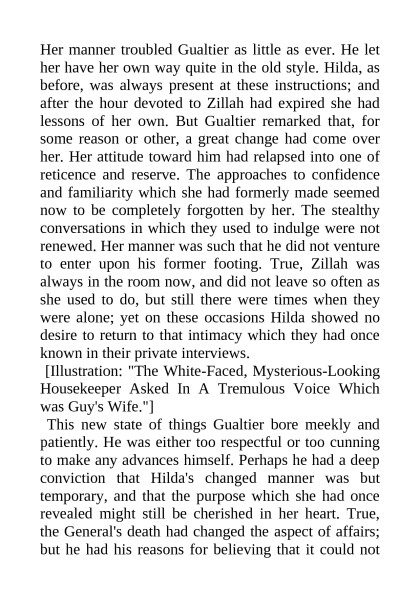 Her manner troubled Gualtier as little as ever. He let her have her own way quite in the old style. Hilda, as before, was always present at these instructions; and after the hour devoted to Zillah had expired she had lessons of her own. But Gualtier remarked that, for some reason or other, a great change had come over her. Her attitude toward him had relapsed into one of reticence and reserve. The approaches to confidence and familiarity which she had formerly made seemed now to be completely forgotten by her. The stealthy conversations in which they used to indulge were not renewed. Her manner was such that he did not venture to enter upon his former footing. True, Zillah was always in the room now, and did not leave so often as she used to do, but still there were times when they were alone; yet on these occasions Hilda showed no desire to return to that intimacy which they had once known in their private interviews.

[Illustration: "The White-Faced, Mysterious-Looking Housekeeper Asked In A Tremulous Voice Which was Guy's Wife."]

This new state of things Gualtier bore meekly and patiently. He was either too respectful or too cunning to make any advances himself. Perhaps he had a deep conviction that Hilda's changed manner was but temporary, and that the purpose which she had once revealed might still be cherished in her heart. True, the General's death had changed the aspect of affairs; but he had his reasons for believing that it could not